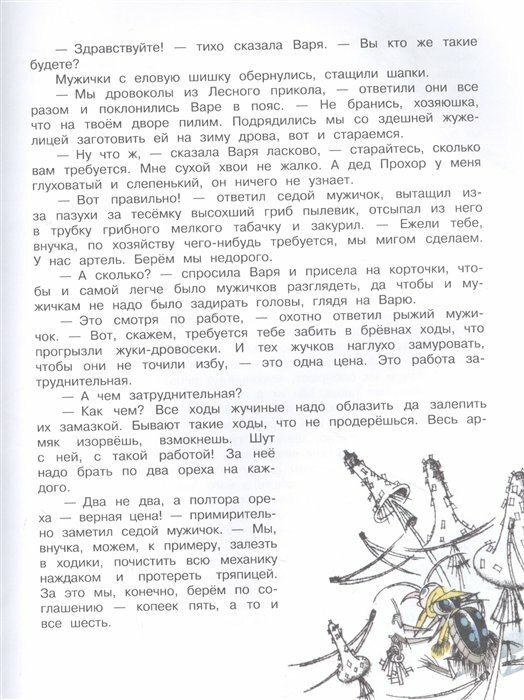 — Здравствуйте! — тихо сказала Варя. — Вы кто же такие будете?

Мужички с еловую шишку обернулись, стащили шапки.

— Мы дровоколы из Лесного прикола, — ответили они все разом и поклонились Варе в пояс. — Не бранись, хозяюшка, что на твоём дворе пилим. Подрядились мы со здешней жужелицей заготовить ей на зиму дрова, вот и стараемся.

— Ну что ж, — сказала Варя ласково, — старайтесь, сколько вам требуется. Мне сухой хвои не жалко. А дед Прохор у меня глуховатый и слепенький, он ничего не узнает.

— Вот правильно! — ответил седой мужичок, вытащил из-за пазухи за тесёмку высохший гриб пылевик, отсыпал из него в трубку грибного мелкого табачку и закурил. — Ежели тебе, внучка, по хозяйству чего-нибудь требуется, мы мигом сделаем. У нас артель. Берём мы недорого.

— А сколько? — спросила Варя и присела на корточки, чтобы и самой легче было мужичков разглядеть, да чтобы и мужичкам не надо было задирать головы, глядя на Варю.

— Это смотря по работе, — охотно ответил рыжий мужичок. — Вот, скажем, требуется тебе забить в брёвнах ходы, что прогрызли жуки-дровосеки. И тех жучков наглухо замуровать, чтобы они не точили избу, — это одна цена. Это работа затруднительная.

— А чем затруднительная?

— Как чем? Все ходы жучиные надо облазить да залепить их замазкой. Бывают такие ходы, что не продерёшься. Весь армяк изорвёшь, взмокнешь. Шут с ней, с такой работой! За неё надо брать по два ореха на каждого.

— Два не два, а полтора ореха — верная цена! — примирительно заметил седой мужичок. — Мы, внучка, можем, к примеру, залезть в ходики, почистить всю механику наждаком и протереть тряпицей. За это мы, конечно, берём по соглашению — копеек пять, а то и все шесть.